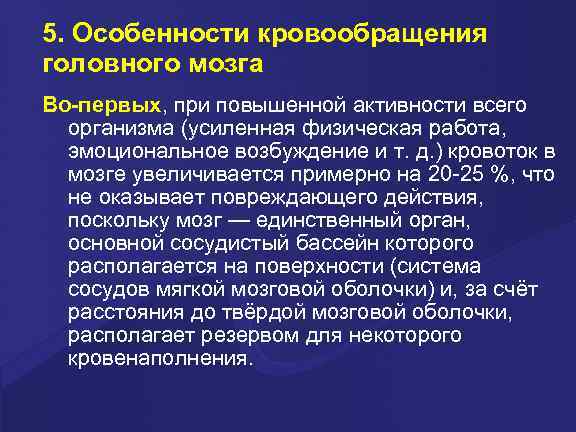 5. Особенности кровообращения головного мозга

Во-первых, при повышенной активности всего организма (усиленная физическая работа, эмоциональное возбуждение и т. д.) кровоток в мозге увеличивается примерно на 20-25 %, что не оказывает повреждающего действия, поскольку мозг — единственный орган, основной сосудистый бассейн которого располагается на поверхности (система сосудов мягкой мозговой оболочки) и, за счёт расстояния до твёрдой мозговой оболочки, располагает резервом для некоторого кровенаполнения.